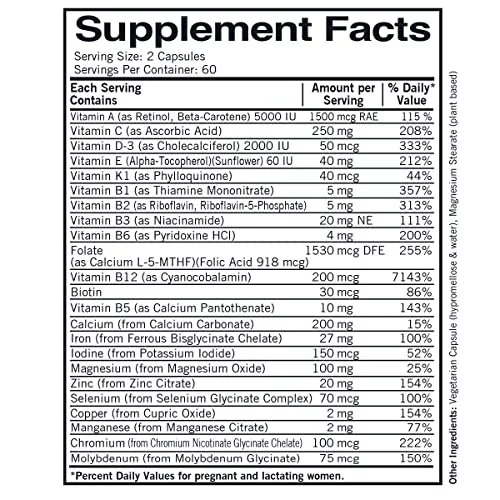 Supplement Facts
Serving Size: 2 Capsules
Servings Per Container: 60

| Each Serving Contains | Amount per Serving | % Daily* Value |
|---|---|---|
| Vitamin A (as Retinol, Beta-Carotene) 5000 IU | 1500 mcg RAE | 115 % |
| Vitamin C (as Ascorbic Acid) | 250 mg | 208% |
| Vitamin D-3 (as Cholecalciferol) 2000 IU | 50 mcg | 333% |
| Vitamin E (Alpha-Tocopherol)(Sunflower) 60 IU | 40 mg | 212% |
| Vitamin K1 (as Phylloquinone) | 40 mcg | 44% |
| Vitamin B1 (as Thiamine Mononitrate) | 5 mg | 357% |
| Vitamin B2 (as Riboflavin, Riboflavin-5-Phosphate) | 5 mg | 313% |
| Vitamin B3 (as Niacinamide) | 20 mg NE | 111% |
| Vitamin B6 (as Pyridoxine HCl) | 4 mg | 200% |
| Folate (as Calcium L-5-MTHF)(Folic Acid 918 mcg) | 1530 mcg DFE | 255% |
| Vitamin B12 (as Cyanocobalamin) | 200 mcg | 7143% |
| Biotin | 30 mcg | 86% |
| Vitamin B5 (as Calcium Pantothenate) | 10 mg | 143% |
| Calcium (from Calcium Carbonate) | 200 mg | 15% |
| Iron (from Ferrous Bisglycinate Chelate) | 27 mg | 100% |
| Iodine (from Potassium Iodide) | 150 mcg | 52% |
| Magnesium (from Magnesium Oxide) | 100 mg | 25% |
| Zinc (from Zinc Citrate) | 20 mg | 154% |
| Selenium (from Selenium Glycinate Complex) | 70 mcg | 100% |
| Copper (from Cupric Oxide) | 2 mg | 154% |
| Manganese (from Manganese Citrate) | 2 mg | 77% |
| Chromium (from Chromium Nicotinate Glycinate Chelate) | 100 mcg | 222% |
| Molybdenum (from Molybdenum Glycinate) | 75 mcg | 150% |

*Percent Daily Values for pregnant and lactating women.

Other Ingredients: Vegetarian Capsule (hypromellose & water), Magnesium Stearate (plant based)